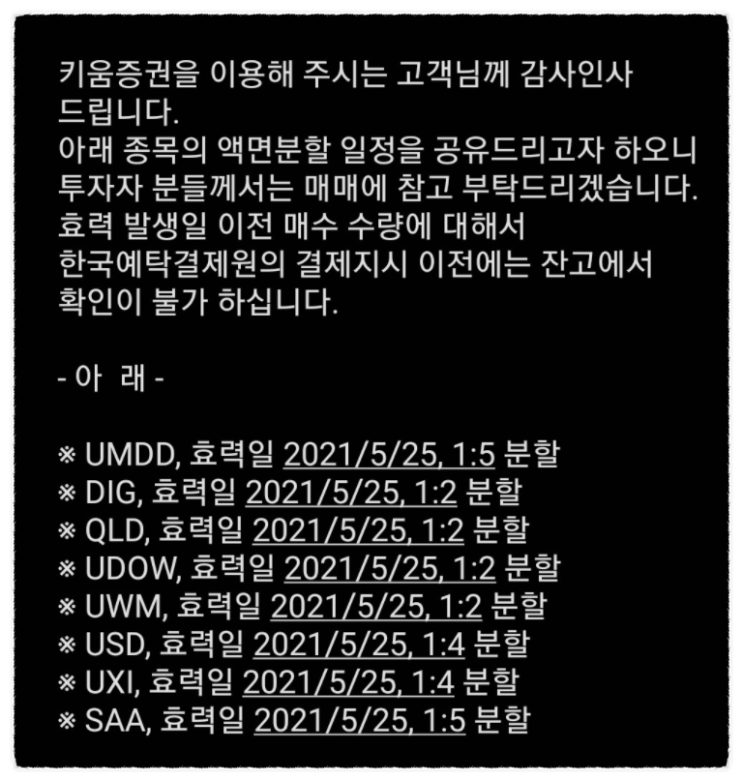 키움증권을 이용해 주시는 고객님께 감사인사 드립니다.
아래 종목의 액면분할 일정을 공유드리고자 하오니 투자자 분들께서는 매매에 참고 부탁드리겠습니다.
효력 발생일 이전 매수 수량에 대해서 한국예탁결제원의 결제지시 이전에는 잔고에서 확인이 불가 하십니다.

- 아 래 -

※ UMDD, 효력일 2021/5/25, 1:5 분할
※ DIG, 효력일 2021/5/25, 1:2 분할
※ QLD, 효력일 2021/5/25, 1:2 분할
※ UDOW, 효력일 2021/5/25, 1:2 분할
※ UWM, 효력일 2021/5/25, 1:2 분할
※ USD, 효력일 2021/5/25, 1:4 분할
※ UXI, 효력일 2021/5/25, 1:4 분할
※ SAA, 효력일 2021/5/25, 1:5 분할